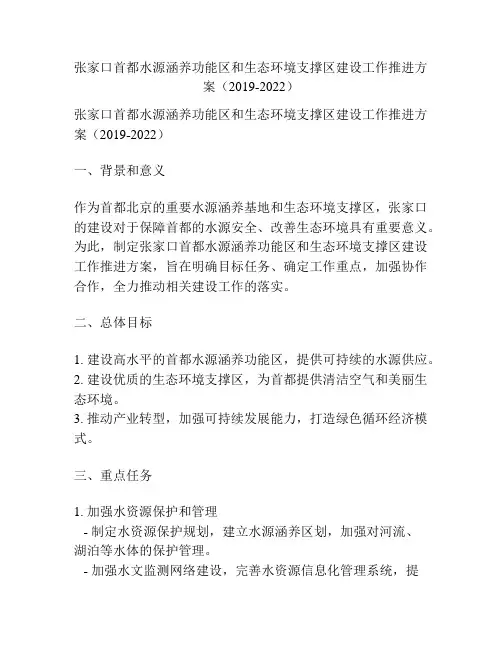 张家口首都水源涵养功能区和生态环境支撑区建设工作推进方案（2019-2022）

张家口首都水源涵养功能区和生态环境支撑区建设工作推进方案（2019-2022）

一、背景和意义

作为首都北京的重要水源涵养基地和生态环境支撑区，张家口的建设对于保障首都的水源安全、改善生态环境具有重要意义。为此，制定张家口首都水源涵养功能区和生态环境支撑区建设工作推进方案，旨在明确目标任务、确定工作重点，加强协作合作，全力推动相关建设工作的落实。

二、总体目标

1. 建设高水平的首都水源涵养功能区，提供可持续的水源供应。
2. 建设优质的生态环境支撑区，为首都提供清洁空气和美丽生态环境。
3. 推动产业转型，加强可持续发展能力，打造绿色循环经济模式。

三、重点任务

1. 加强水资源保护和管理
- 制定水资源保护规划，建立水源涵养区划，加强对河流、湖泊等水体的保护管理。
- 加强水文监测网络建设，完善水资源信息化管理系统，提